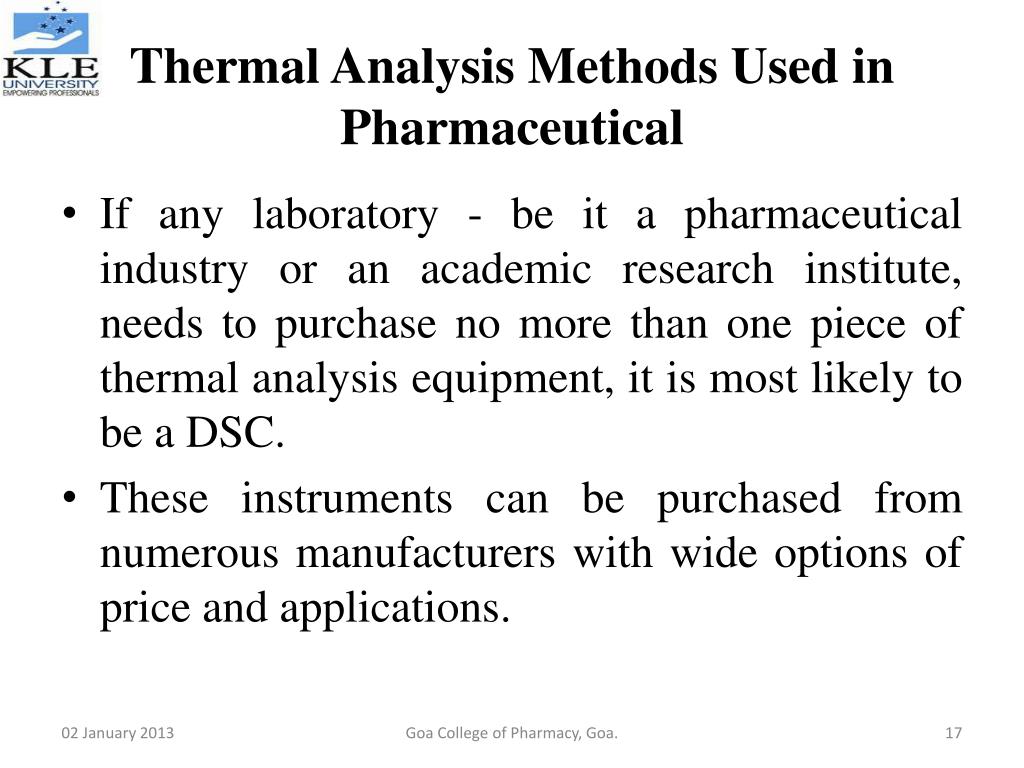 KLE UNIVERSITY
EMPOWERING PROFESSIONALS

Thermal Analysis Methods Used in Pharmaceutical

• If any laboratory - be it a pharmaceutical industry or an academic research institute, needs to purchase no more than one piece of thermal analysis equipment, it is most likely to be a DSC.

• These instruments can be purchased from numerous manufacturers with wide options of price and applications.

02 January 2013

Goa College of Pharmacy, Goa.

17